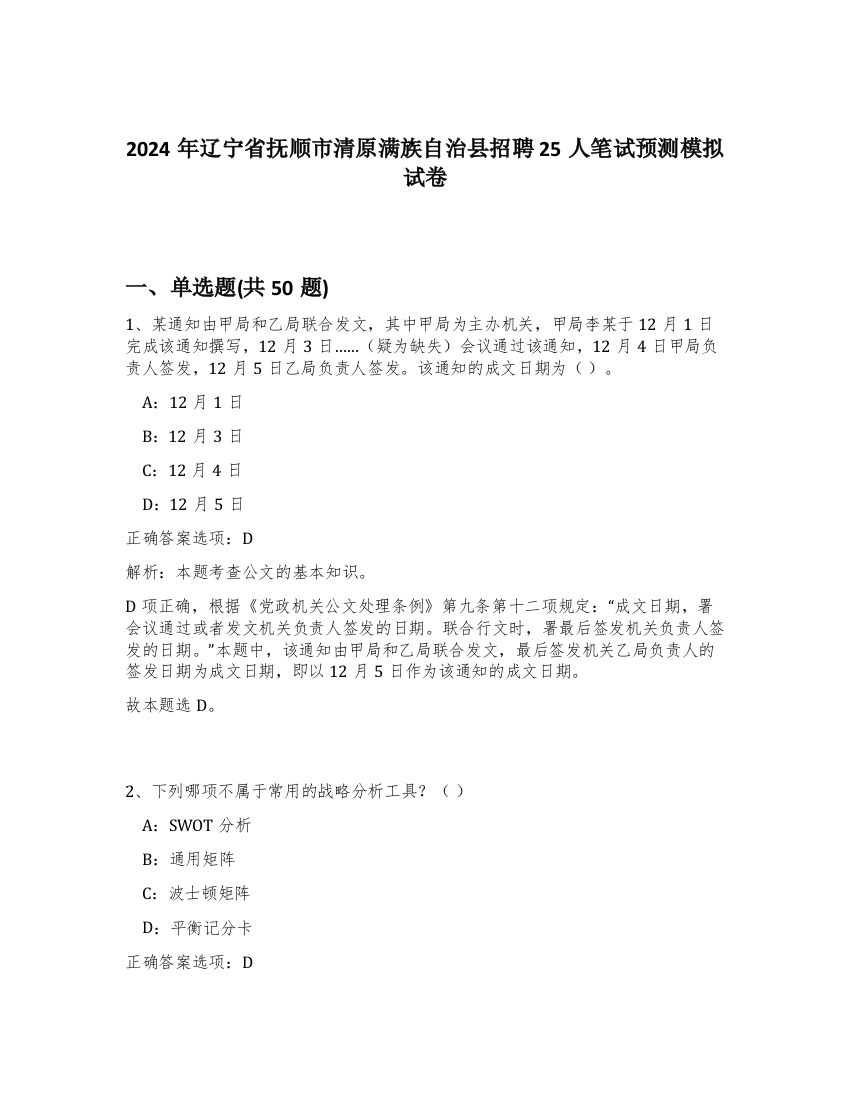 2024 年辽宁省抚顺市清原满族自治县招聘 25 人笔试预测模拟试卷

一、单选题(共 50 题)

1、某通知由甲局和乙局联合发文，其中甲局为主办机关，甲局李某于 12 月 1 日完成该通知撰写，12 月 3 日……（疑为缺失）会议通过该通知，12 月 4 日甲局负责人签发，12 月 5 日乙局负责人签发。该通知的成文日期为（ ）。

A：12 月 1 日

B：12 月 3 日

C：12 月 4 日

D：12 月 5 日

正确答案选项：D

解析：本题考查公文的基本知识。

D 项正确，根据《党政机关公文处理条例》第九条第十二项规定：“成文日期，署会议通过或者发文机关负责人签发的日期。联合行文时，署最后签发机关负责人签发的日期。”本题中，该通知由甲局和乙局联合发文，最后签发机关乙局负责人的签发日期为成文日期，即以 12 月 5 日作为该通知的成文日期。

故本题选 D。

2、下列哪项不属于常用的战略分析工具？（ ）

A：SWOT 分析

B：通用矩阵

C：波士顿矩阵

D：平衡记分卡

正确答案选项：D